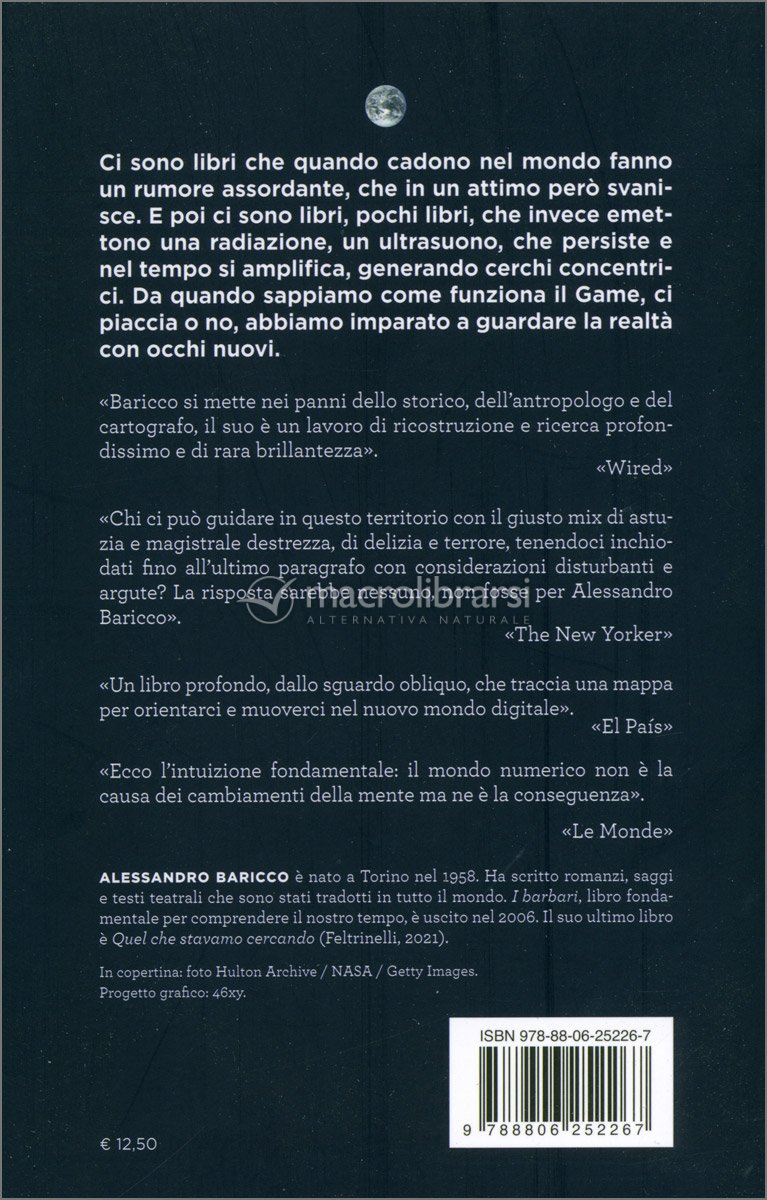 Ci sono libri che quando cadono nel mondo fanno un rumore assordante, che in un attimo però svanisce. E poi ci sono libri, pochi libri, che invece emettono una radiazione, un ultrasuono, che persiste e nel tempo si amplifica, generando cerchi concentrici. Da quando sappiamo come funziona il Game, ci piaccia o no, abbiamo imparato a guardare la realtà con occhi nuovi.

«Baricco si mette nei panni dello storico, dell'antropologo e del cartografo, il suo è un lavoro di ricostruzione e ricerca profondissimo e di rara brillantezza».

«Wired»

«Chi ci può guidare in questo territorio con il giusto mix di astuzia e magistrale destrezza, di delizia e terrore, tenendoci inchiodati fino all'ultimo paragrafo con considerazioni disturbanti e argute? La risposta sarebbe nessuno, non fosse per Alessandro Baricco».

macrolibrarsi
ALTERNATIVA NATURALE

«The New Yorker»

«Un libro profondo, dallo sguardo obliquo, che traccia una mappa per orientarci e muoverci nel nuovo mondo digitale».

«El País»

«Ecco l'intuizione fondamentale: il mondo numerico non è la causa dei cambiamenti della mente ma ne è la conseguenza».

«Le Monde»

ALESSANDRO BARICCO è nato a Torino nel 1958. Ha scritto romanzi, saggi e testi teatrali che sono stati tradotti in tutto il mondo. I barbari, libro fondamentale per comprendere il nostro tempo, è uscito nel 2006. Il suo ultimo libro è Quel che stavamo cercando (Feltrinelli, 2021).

In copertina: foto Hulton Archive / NASA / Getty Images.
Progetto grafico: 46xy.

ISBN 978-88-06-25226-7

9 788806 252267

€ 12,50